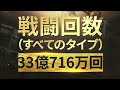 戦闘回数
（すべてのタイプ）
33億716万回